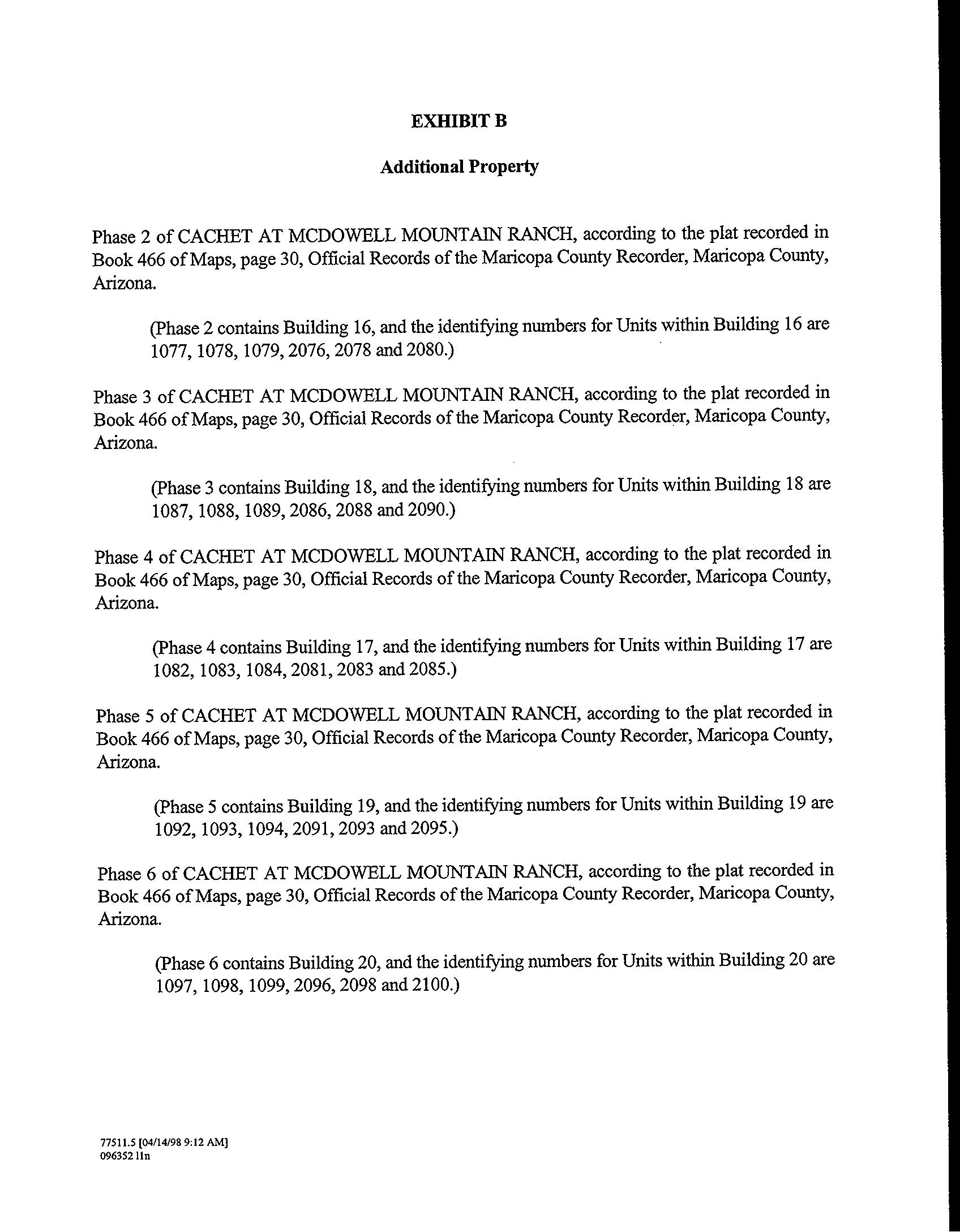 EXHIBIT B

Additional Property

Phase 2 of CACHET AT MCDOWELL MOUNTAIN RANCH, according to the plat recorded in Book 466 of Maps, page 30, Official Records of the Maricopa County Recorder, Maricopa County, Arizona.

(Phase 2 contains Building 16, and the identifying numbers for Units within Building 16 are 1077, 1078, 1079, 2076, 2078 and 2080.)

Phase 3 of CACHET AT MCDOWELL MOUNTAIN RANCH, according to the plat recorded in Book 466 of Maps, page 30, Official Records of the Maricopa County Recorder, Maricopa County, Arizona.

(Phase 3 contains Building 18, and the identifying numbers for Units within Building 18 are 1087, 1088, 1089, 2086, 2088 and 2090.)

Phase 4 of CACHET AT MCDOWELL MOUNTAIN RANCH, according to the plat recorded in Book 466 of Maps, page 30, Official Records of the Maricopa County Recorder, Maricopa County, Arizona.

(Phase 4 contains Building 17, and the identifying numbers for Units within Building 17 are 1082, 1083, 1084, 2081, 2083 and 2085.)

Phase 5 of CACHET AT MCDOWELL MOUNTAIN RANCH, according to the plat recorded in Book 466 of Maps, page 30, Official Records of the Maricopa County Recorder, Maricopa County, Arizona.

(Phase 5 contains Building 19, and the identifying numbers for Units within Building 19 are 1092, 1093, 1094, 2091, 2093 and 2095.)

Phase 6 of CACHET AT MCDOWELL MOUNTAIN RANCH, according to the plat recorded in Book 466 of Maps, page 30, Official Records of the Maricopa County Recorder, Maricopa County, Arizona.

(Phase 6 contains Building 20, and the identifying numbers for Units within Building 20 are 1097, 1098, 1099, 2096, 2098 and 2100.)

77511.5 [04/14/98 9:12 AM]
096352 lln